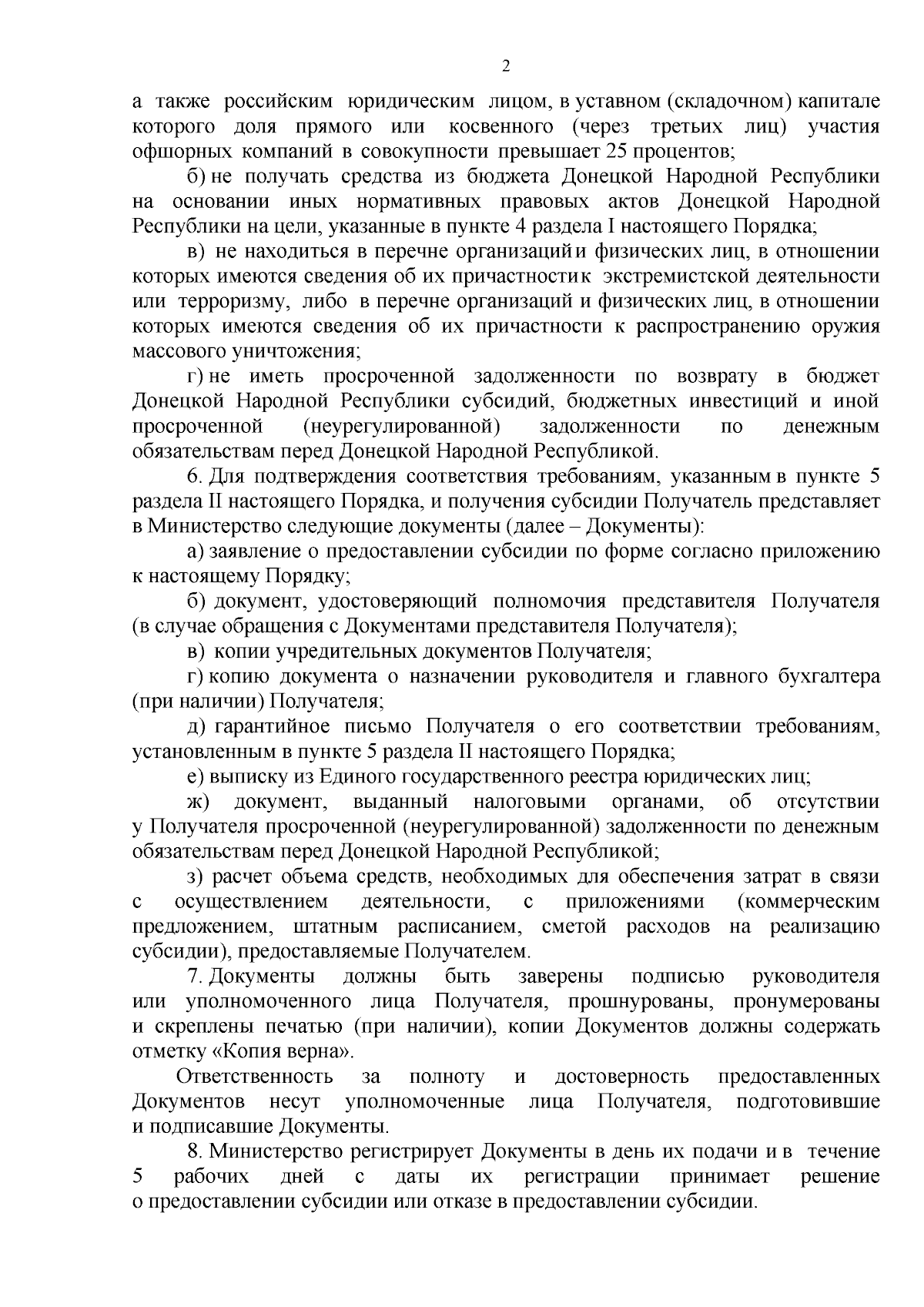 2

а также российским юридическим лицом, в уставном (складочном) капитале которого доля прямого или косвенного (через третьих лиц) участия офшорных компаний в совокупности превышает 25 процентов;

б) не получать средства из бюджета Донецкой Народной Республики на основании иных нормативных правовых актов Донецкой Народной Республики на цели, указанные в пункте 4 раздела I настоящего Порядка;

в) не находиться в перечне организаций и физических лиц, в отношении которых имеются сведения об их причастности к экстремистской деятельности или терроризму, либо в перечне организаций и физических лиц, в отношении которых имеются сведения об их причастности к распространению оружия массового уничтожения;

г) не иметь просроченной задолженности по возврату в бюджет Донецкой Народной Республики субсидий, бюджетных инвестиций и иной просроченной (неурегулированной) задолженности по денежным обязательствам перед Донецкой Народной Республикой.

6. Для подтверждения соответствия требованиям, указанным в пункте 5 раздела II настоящего Порядка, и получения субсидии Получатель представляет в Министерство следующие документы (далее – Документы):

а) заявление о предоставлении субсидии по форме согласно приложению к настоящему Порядку;

б) документ, удостоверяющий полномочия представителя Получателя (в случае обращения с Документами представителя Получателя);

в) копии учредительных документов Получателя;

г) копию документа о назначении руководителя и главного бухгалтера (при наличии) Получателя;

д) гарантийное письмо Получателя о его соответствии требованиям, установленным в пункте 5 раздела II настоящего Порядка;

е) выписку из Единого государственного реестра юридических лиц;

ж) документ, выданный налоговыми органами, об отсутствии у Получателя просроченной (неурегулированной) задолженности по денежным обязательствам перед Донецкой Народной Республикой;

з) расчет объема средств, необходимых для обеспечения затрат в связи с осуществлением деятельности, с приложениями (коммерческим предложением, штатным расписанием, сметой расходов на реализацию субсидии), предоставляемые Получателем.

7. Документы должны быть заверены подписью руководителя или уполномоченного лица Получателя, прошнурованы, пронумерованы и скреплены печатью (при наличии), копии Документов должны содержать отметку «Копия верна».

Ответственность за полноту и достоверность предоставленных Документов несут уполномоченные лица Получателя, подготовившие и подписавшие Документы.

8. Министерство регистрирует Документы в день их подачи и в течение 5 рабочих дней с даты их регистрации принимает решение о предоставлении субсидии или отказе в предоставлении субсидии.